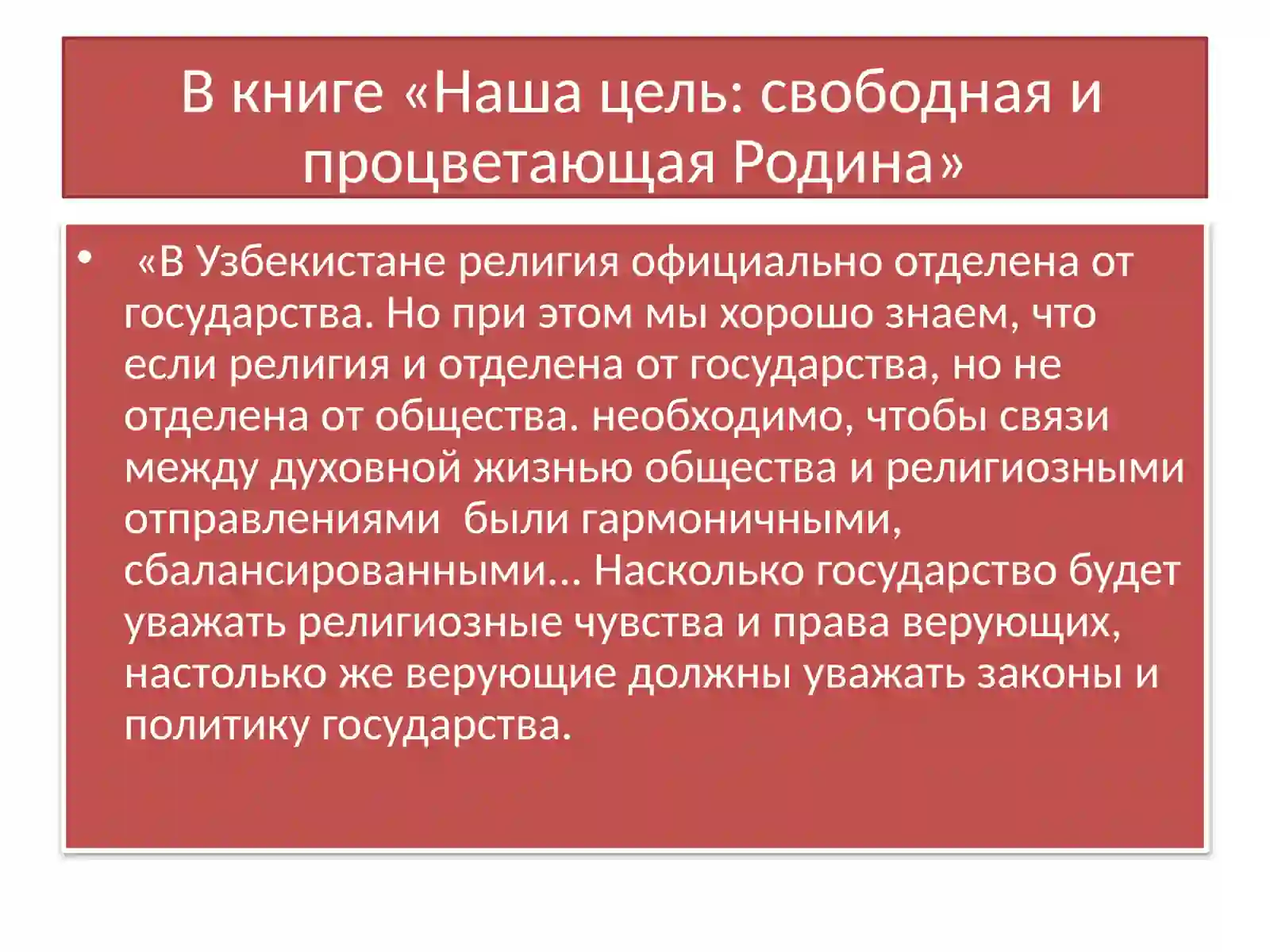 В книге «Наша цель: свободная и процветающая Родина»

• «В Узбекистане религия официально отделена от государства. Но при этом мы хорошо знаем, что если религия и отделена от государства, но не отделена от общества. необходимо, чтобы связи между духовной жизнью общества и религиозными отправлениями были гармоничными, сбалансированными... Насколько государство будет уважать религиозные чувства и права верующих, настолько же верующие должны уважать законы и политику государства.